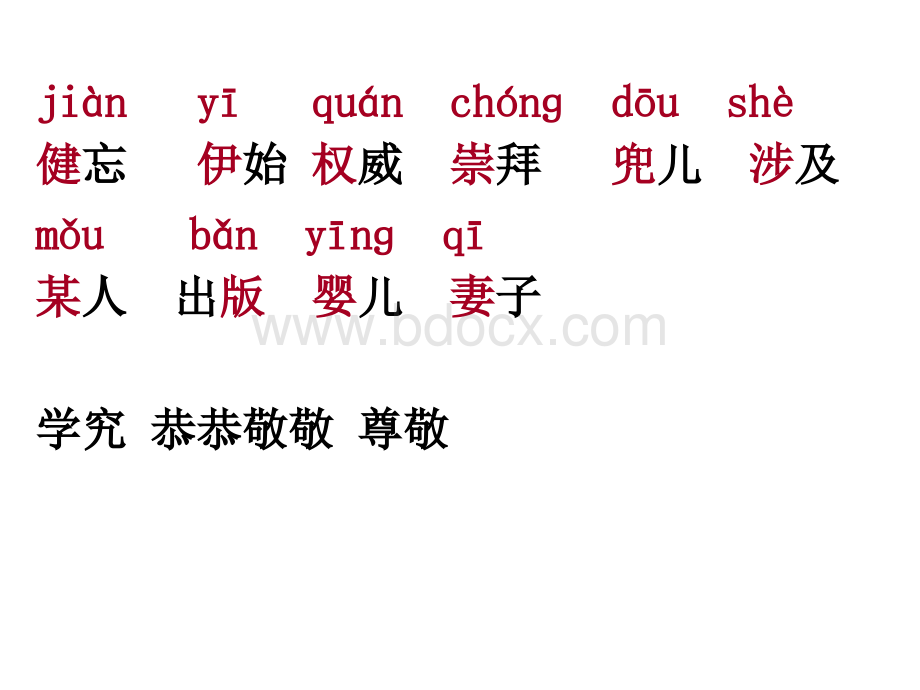 jiàn yī quán chóng dōu shè
健忘 伊始 权威 崇拜 兜儿 涉及

mǒu bǎn yīng qī
某人 出版 婴儿 妻子

www.bdocx.com

学究 恭恭敬敬 尊敬